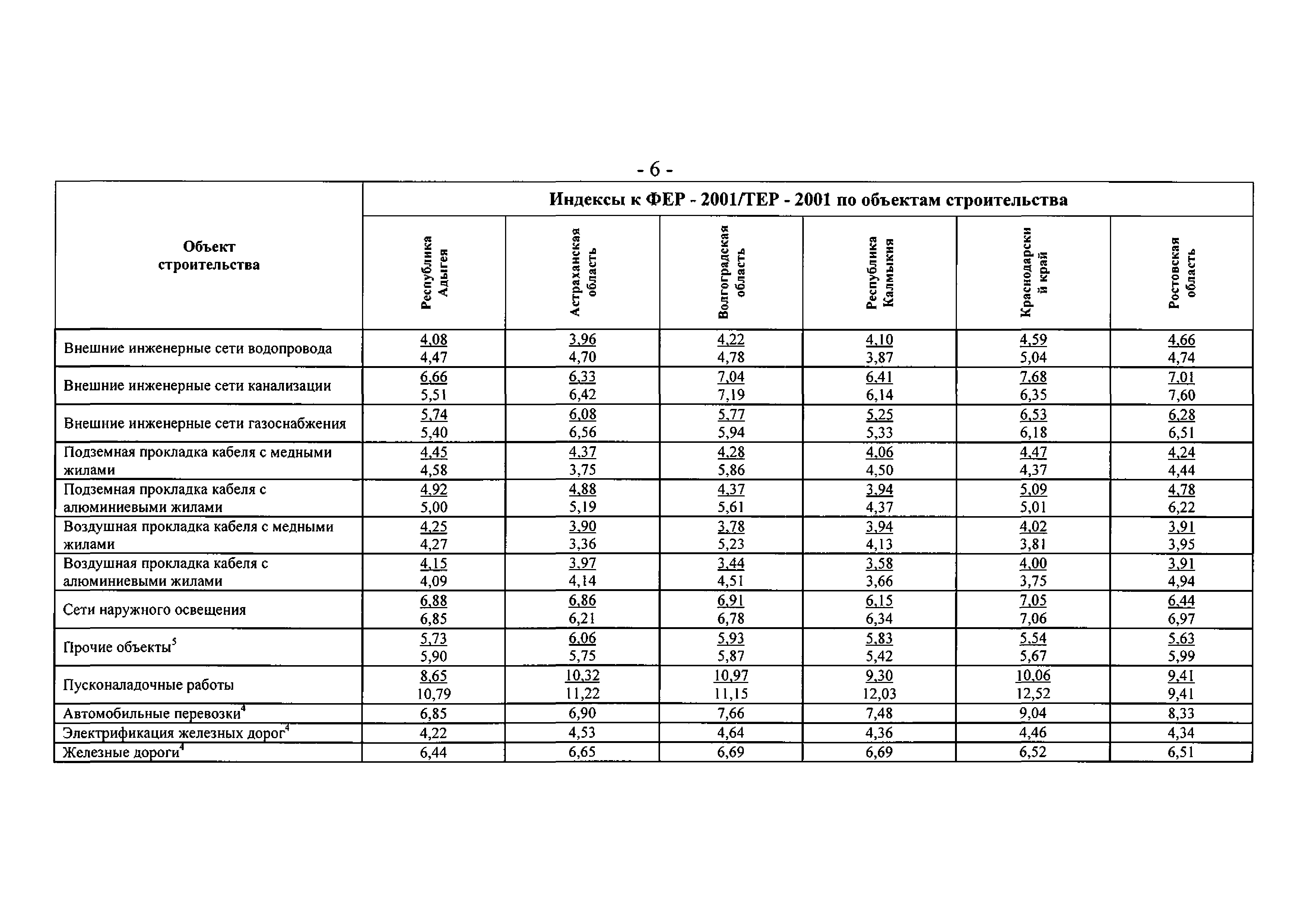 - 6 -

| Объект строительства | Индексы к ФЕР - 2001/ТЕР - 2001 по объектам строительства | | | | | |
|---|---|---|---|---|---|---|
| | Республика Адыгея | Астраханская область | Волгоградская область | Республика Калмыкия | Краснодарский край | Ростовская область |
| Внешние инженерные сети водопровода | 4,08 4,47 | 3,96 4,70 | 4,22 4,78 | 4,10 3,87 | 4,59 5,04 | 4,66 4,74 |
| Внешние инженерные сети канализации | 6,66 5,51 | 6,33 6,42 | 7,04 7,19 | 6,41 6,14 | 7,68 6,35 | 7,01 7,60 |
| Внешние инженерные сети газоснабжения | 5,74 5,40 | 6,08 6,56 | 5,77 5,94 | 5,25 5,33 | 6,53 6,18 | 6,28 6,51 |
| Подземная прокладка кабеля с медными жилами | 4,45 4,58 | 4,37 3,75 | 4,28 5,86 | 4,06 4,50 | 4,47 4,37 | 4,24 4,44 |
| Подземная прокладка кабеля с алюминиевыми жилами | 4,92 5,00 | 4,88 5,19 | 4,37 5,61 | 3,94 4,37 | 5,09 5,01 | 4,78 6,22 |
| Воздушная прокладка кабеля с медными жилами | 4,25 4,27 | 3,90 3,36 | 3,78 5,23 | 3,94 4,13 | 4,02 3,81 | 3,91 3,95 |
| Воздушная прокладка кабеля с алюминиевыми жилами | 4,15 4,09 | 3,97 4,14 | 3,44 4,51 | 3,58 3,66 | 4,00 3,75 | 3,91 4,94 |
| Сети наружного освещения | 6,88 6,85 | 6,86 6,21 | 6,91 6,78 | 6,15 6,34 | 7,05 7,06 | 6,44 6,97 |
| Прочие объекты$^5$ | 5,73 5,90 | 6,06 5,75 | 5,93 5,87 | 5,83 5,42 | 5,54 5,67 | 5,63 5,99 |
| Пусконаладочные работы | 8,65 10,79 | 10,32 11,22 | 10,97 11,15 | 9,30 12,03 | 10,06 12,52 | 9,41 9,41 |
| Автомобильные перевозки$^4$ | 6,85 | 6,90 | 7,66 | 7,48 | 9,04 | 8,33 |
| Электрификация железных дорог$^4$ | 4,22 | 4,53 | 4,64 | 4,36 | 4,46 | 4,34 |
| Железные дороги$^4$ | 6,44 | 6,65 | 6,69 | 6,69 | 6,52 | 6,51 |